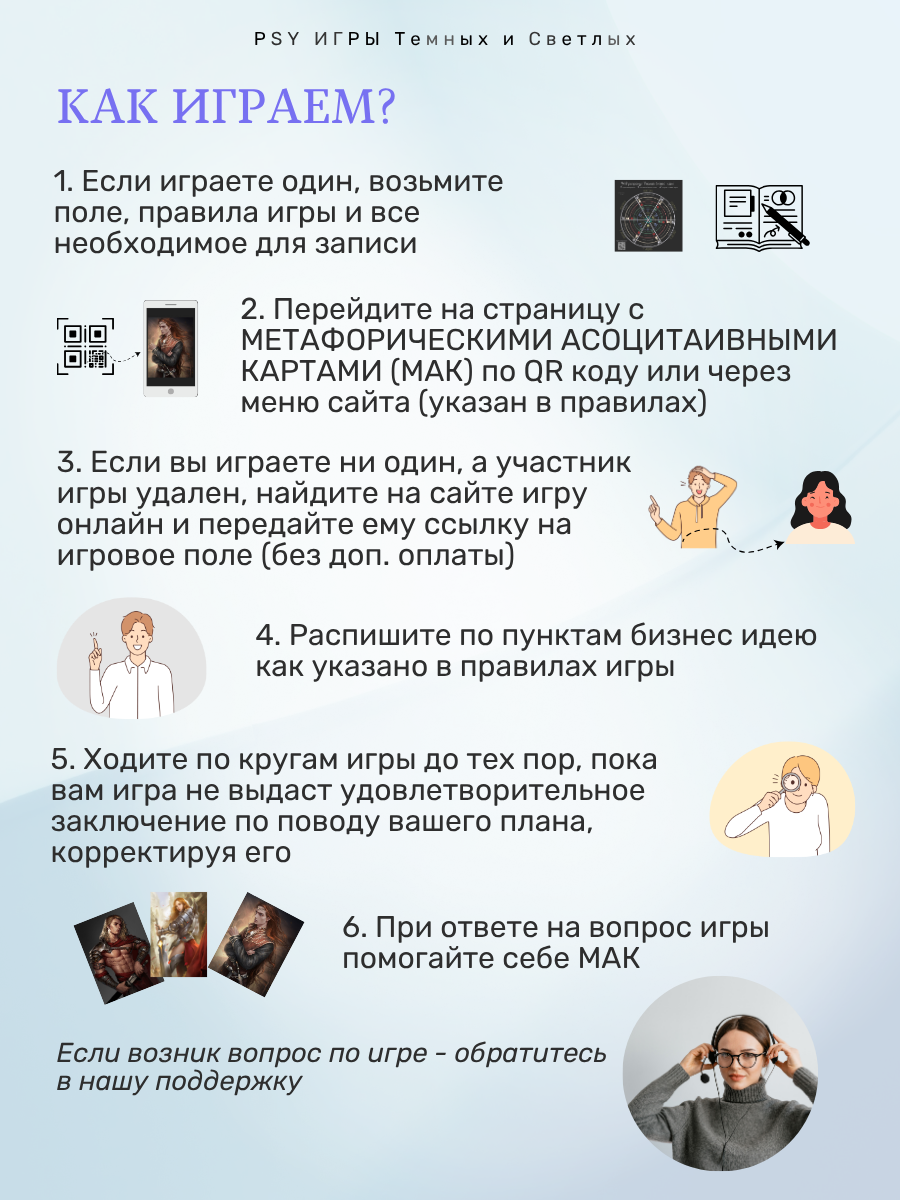 PSY ИГРЫ Темных и Светлых

КАК ИГРАЕМ?

1. Если играете один, возьмите поле, правила игры и все необходимое для записи

2. Перейдите на страницу с МЕТАФОРИЧЕСКИМИ АСОЦИТАИВНЫМИ КАРТАМИ (МАК) по QR коду или через меню сайта (указан в правилах)

3. Если вы играете ни один, а участник игры удален, найдите на сайте игру онлайн и передайте ему ссылку на игровое поле (без доп. оплаты)

4. Распишите по пунктам бизнес идею как указано в правилах игры

5. Ходите по кругам игры до тех пор, пока вам игра не выдаст удовлетворительное заключение по поводу вашего плана, корректируя его

6. При ответе на вопрос игры помогайте себе МАК

Если возник вопрос по игре - обратитесь в нашу поддержку